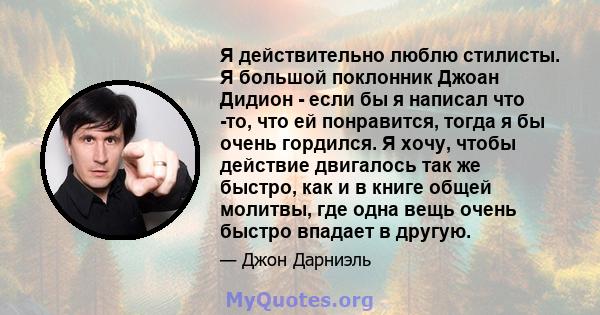 Я действительно люблю стилисты. Я большой поклонник Джоан Дидион - если бы я написал что -то, что ей понравится, тогда я бы очень гордился. Я хочу, чтобы действие двигалось так же быстро, как и в книге общей молитвы, где одна вещь очень быстро впадает в другую.

— Джон Дарниэль

MyQuotes.org